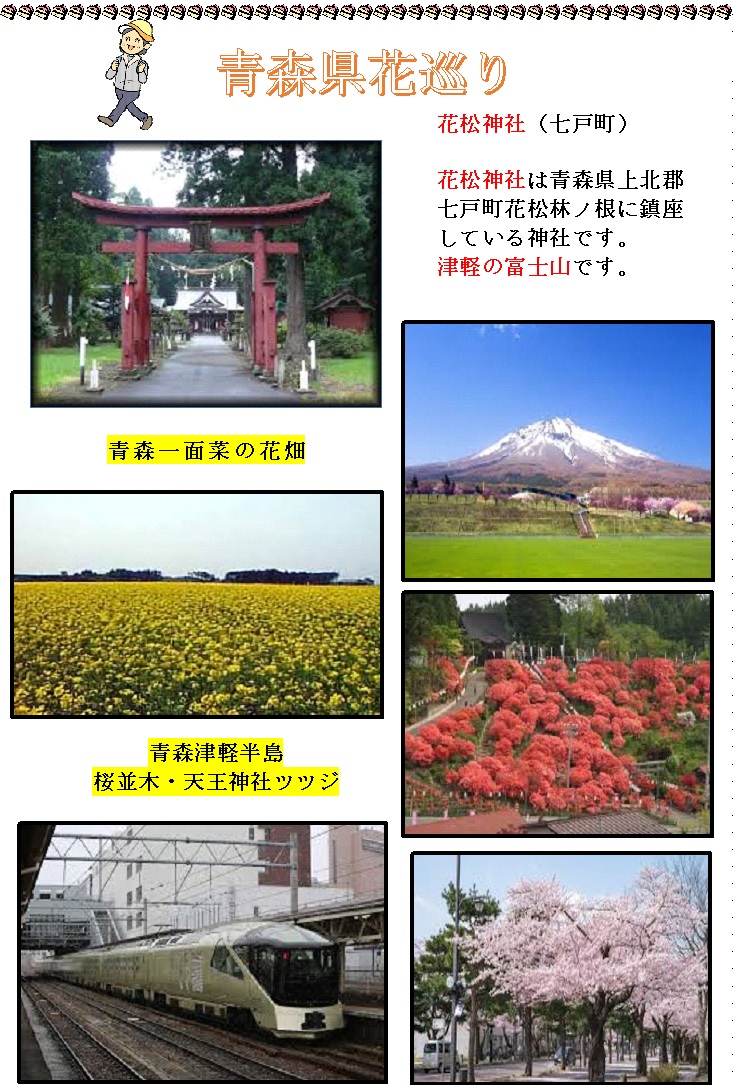 青森県花巡り

花松神社（七戸町）

花松神社は青森県上北郡七戸町花松林ノ根に鎮座している神社です。
津軽の富士山です。

青森一面菜の花畑

青森津軽半島
桜並木・天王神社ツツジ